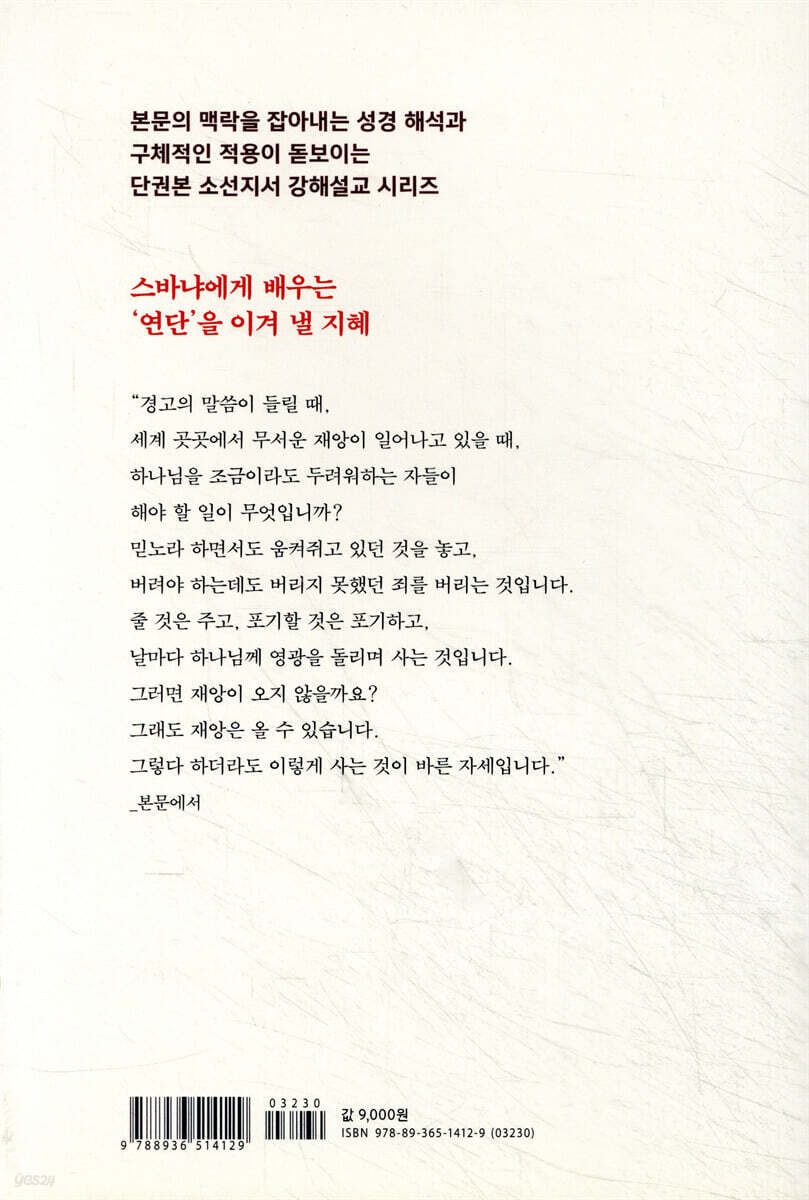 본문의 맥락을 잡아내는 성경 해석과
구체적인 적용이 돋보이는
단권본 소선지서 강해설교 시리즈

스바냐에게 배우는
'연단'을 이겨 낼 지혜

"경고의 말씀이 들릴 때,
세계 곳곳에서 무서운 재앙이 일어나고 있을 때,
하나님을 조금이라도 두려워하는 자들이
해야 할 일이 무엇입니까?
믿노라 하면서도 움켜쥐고 있던 것을 놓고,
버려야 하는데도 버리지 못했던 죄를 버리는 것입니다.
줄 것은 주고, 포기할 것은 포기하고,
날마다 하나님께 영광을 돌리며 사는 것입니다.
그러면 재앙이 오지 않을까요?
그래도 재앙은 올 수 있습니다.
그렇다 하더라도 이렇게 사는 것이 바른 자세입니다."
_본문에서

9 788936 514129
03230
값 9,000원
ISBN 978-89-365-1412-9 (03230)

yes24